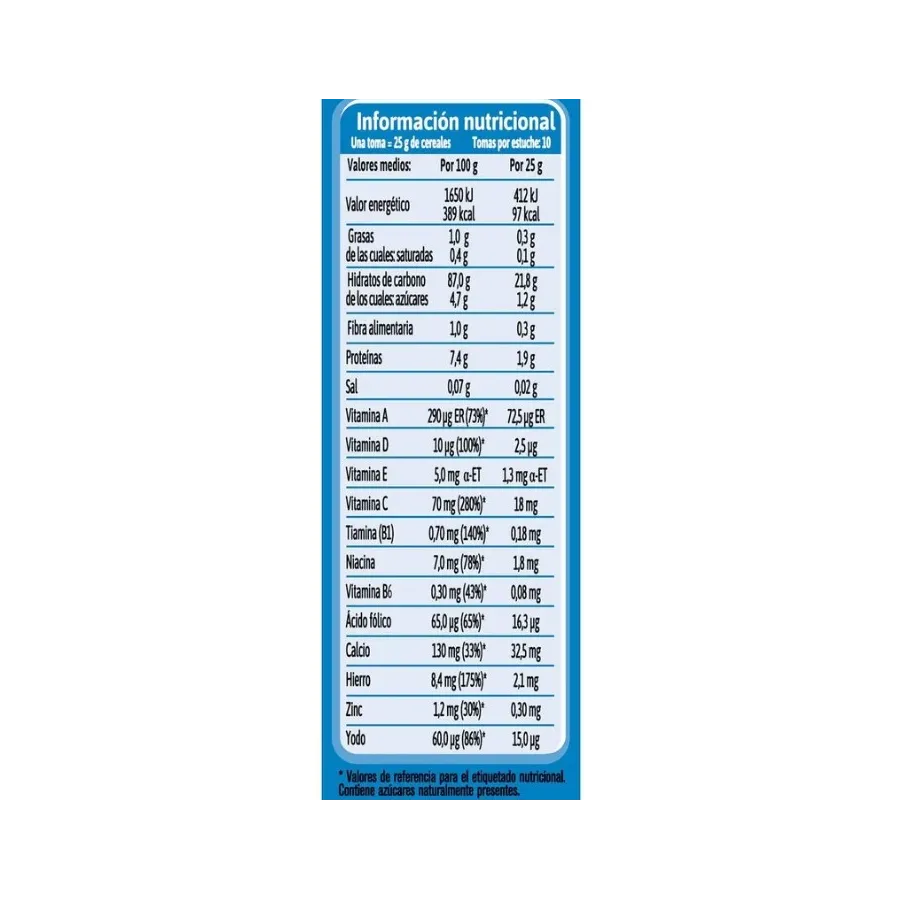 Información nutricional
Una toma = 25 g de cereales Tomas por estuche: 10

| Valores medios: | Por 100 g | Por 25 g |
|---|---|---|
| Valor energético | 1650 kJ 389 kcal | 412 kJ 97 kcal |
| Grasas de las cuales: saturadas | 1,0 g 0,4 g | 0,3 g 0,1 g |
| Hidratos de carbono de los cuales: azúcares | 87,0 g 4,7 g | 21,8 g 1,2 g |
| Fibra alimentaria | 1,0 g | 0,3 g |
| Proteínas | 7,4 g | 1,9 g |
| Sal | 0,07 g | 0,02 g |
| Vitamina A | 290 µg ER (73%)* | 72,5 µg ER |
| Vitamina D | 10 µg (100%)* | 2,5 µg |
| Vitamina E | 5,0 mg α-ET | 1,3 mg α-ET |
| Vitamina C | 70 mg (280%)* | 18 mg |
| Tiamina (B1) | 0,70 mg (140%)* | 0,18 mg |
| Niacina | 7,0 mg (78%)* | 1,8 mg |
| Vitamina B6 | 0,30 mg (43%)* | 0,08 mg |
| Ácido fólico | 65,0 µg (65%)* | 16,3 µg |
| Calcio | 130 mg (33%)* | 32,5 mg |
| Hierro | 8,4 mg (175%)* | 2,1 mg |
| Zinc | 1,2 mg (30%)* | 0,30 mg |
| Yodo | 60,0 µg (86%)* | 15,0 µg |

* Valores de referencia para el etiquetado nutricional.
Contiene azúcares naturalmente presentes.